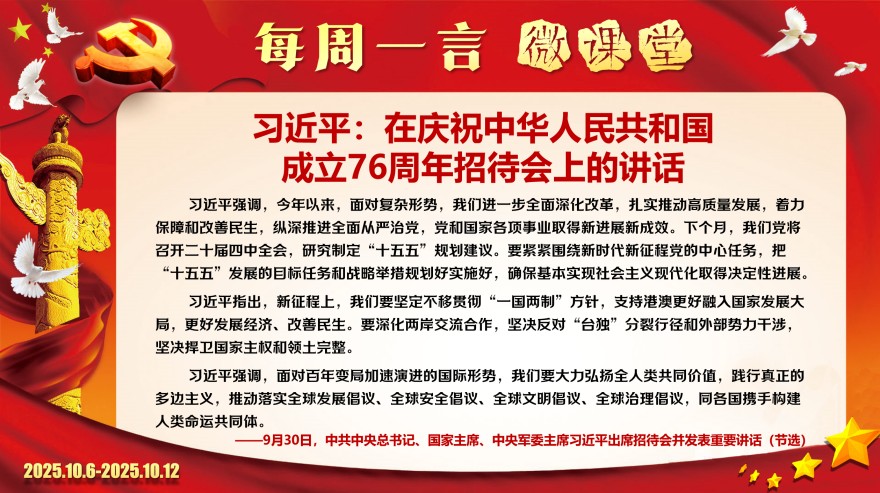 每周一言 微课堂

习近平：在庆祝中华人民共和国成立76周年招待会上的讲话

习近平强调，今年以来，面对复杂形势，我们进一步全面深化改革，扎实推动高质量发展，着力保障和改善民生，纵深推进全面从严治党，党和国家各项事业取得新进展新成效。下个月，我们党将召开二十届四中全会，研究制定“十五五”规划建议。要紧紧围绕新时代新征程党的中心任务，把“十五五”发展的目标任务和战略举措规划好实施好，确保基本实现社会主义现代化取得决定性进展。

习近平指出，新征程上，我们要坚定不移贯彻“一国两制”方针，支持港澳更好融入国家发展大局，更好发展经济、改善民生。要深化两岸交流合作，坚决反对“台独”分裂行径和外部势力干涉，坚决捍卫国家主权和领土完整。

习近平强调，面对百年变局加速演进的国际形势，我们要大力弘扬全人类共同价值，践行真正的多边主义，推动落实全球发展倡议、全球安全倡议、全球文明倡议、全球治理倡议，同各国携手构建人类命运共同体。

——9月30日，中共中央总书记、国家主席、中央军委主席习近平出席招待会并发表重要讲话（节选）

2025.10.6-2025.10.12